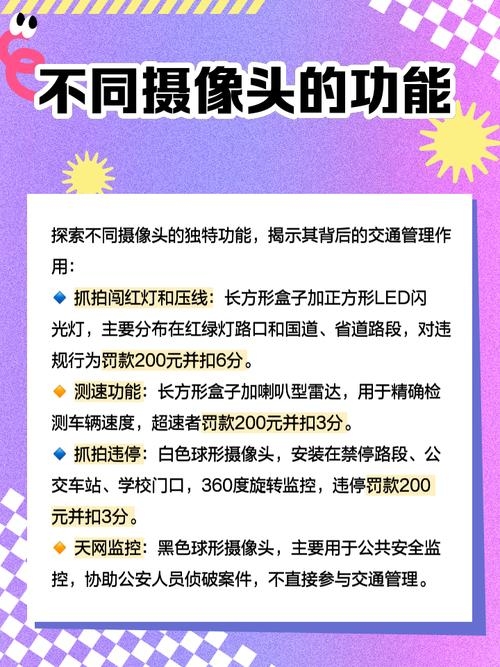 不同摄像头的功能

探索不同摄像头的独特功能，揭示其背后的交通管理作用：

🔹 抓拍闯红灯和压线：长方形盒子加正方形LED闪光灯，主要分布在红绿灯路口和国道、省道路段，对违规行为罚款200元并扣6分。

🔸 测速功能：长方形盒子加喇叭型雷达，用于精确检测车辆速度，超速者罚款200元并扣3分。

🔹 抓拍违停：白色球形摄像头，安装在禁停路段、公交车站、学校门口，360度旋转监控，违停罚款200元并扣3分。

🔸 天网监控：黑色球形摄像头，主要用于公共安全监控，协助公安人员侦破案件，不直接参与交通管理。